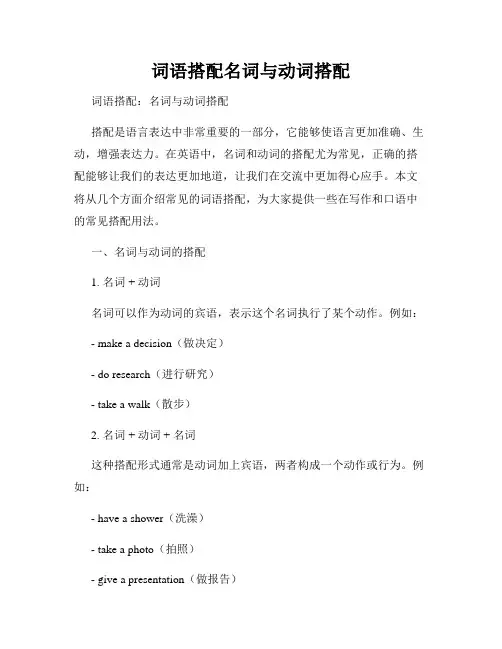 词语搭配名词与动词搭配

词语搭配：名词与动词搭配

搭配是语言表达中非常重要的一部分，它能够使语言更加准确、生动，增强表达力。在英语中，名词和动词的搭配尤为常见，正确的搭配能够让我们的表达更加地道，让我们在交流中更加得心应手。本文将从几个方面介绍常见的词语搭配，为大家提供一些在写作和口语中的常见搭配用法。

一、名词与动词的搭配

1. 名词 + 动词

名词可以作为动词的宾语，表示这个名词执行了某个动作。例如：

- make a decision（做决定）

- do research（进行研究）

- take a walk（散步）

2. 名词 + 动词 + 名词

这种搭配形式通常是动词加上宾语，两者构成一个动作或行为。例如：

- have a shower（洗澡）

- take a photo（拍照）

- give a presentation（做报告）